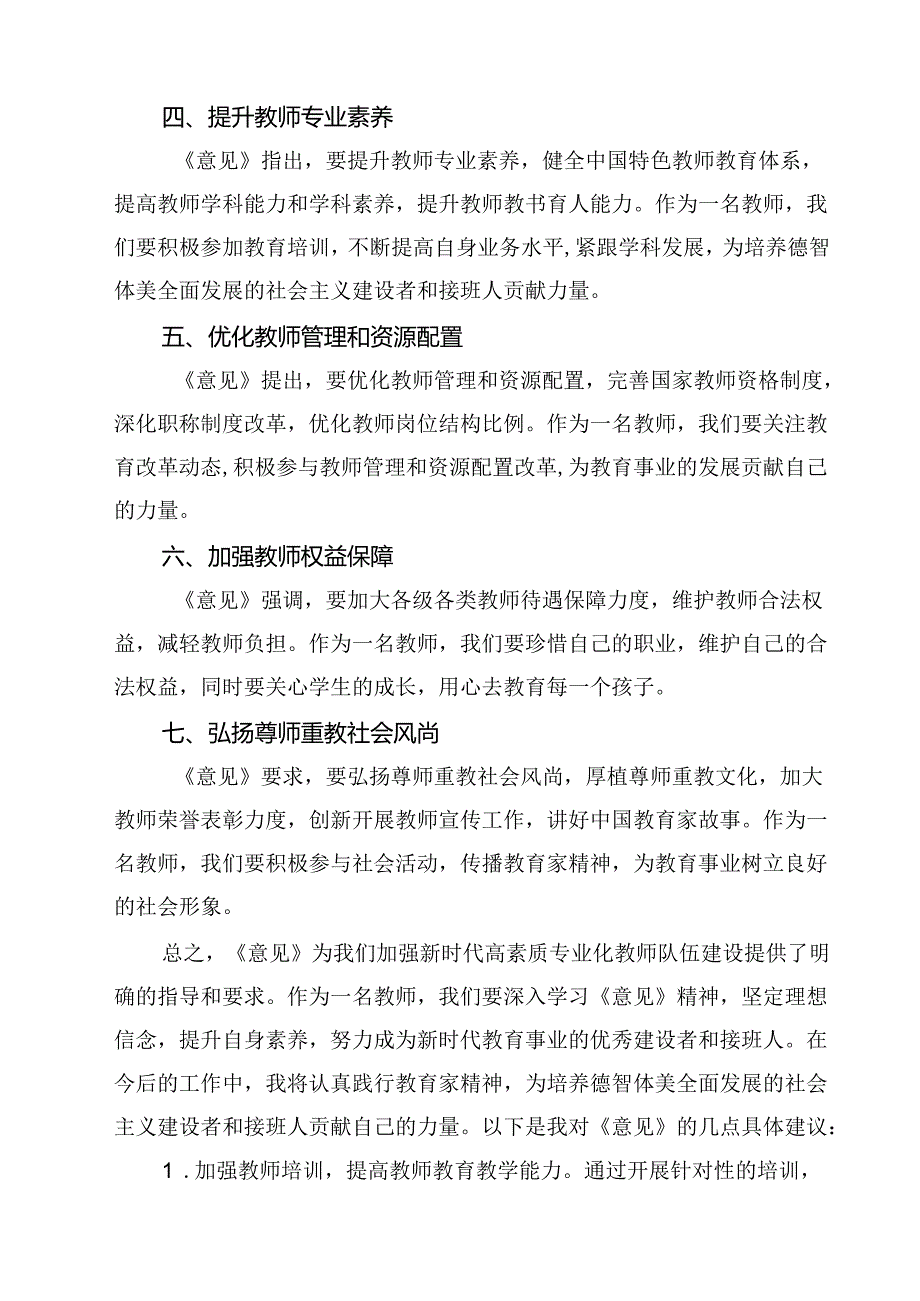 四、提升教师专业素养

《意见》指出，要提升教师专业素养，健全中国特色教师教育体系，提高教师学科能力和学科素养，提升教师教书育人能力。作为一名教师，我们要积极参加教育培训，不断提高自身业务水平，紧跟学科发展，为培养德智体美全面发展的社会主义建设者和接班人贡献力量。

五、优化教师管理和资源配置

《意见》提出，要优化教师管理和资源配置，完善国家教师资格制度，深化职称制度改革，优化教师岗位结构比例。作为一名教师，我们要关注教育改革动态，积极参与教师管理和资源配置改革，为教育事业的发展贡献自己的力量。

六、加强教师权益保障

《意见》强调，要加大各级各类教师待遇保障力度，维护教师合法权益，减轻教师负担。作为一名教师，我们要珍惜自己的职业，维护自己的合法权益，同时要关心学生的成长，用心去教育每一个孩子。

七、弘扬尊师重教社会风尚

《意见》要求，要弘扬尊师重教社会风尚，厚植尊师重教文化，加大教师荣誉表彰力度，创新开展教师宣传工作，讲好中国教育家故事。作为一名教师，我们要积极参与社会活动，传播教育家精神，为教育事业树立良好的社会形象。

总之，《意见》为我们加强新时代高素质专业化教师队伍建设提供了明确的指导和要求。作为一名教师，我们要深入学习《意见》精神，坚定理想信念，提升自身素养，努力成为新时代教育事业的优秀建设者和接班人。在今后的工作中，我将认真践行教育家精神，为培养德智体美全面发展的社会主义建设者和接班人贡献自己的力量。以下是我对《意见》的几点具体建议：

1．加强教师培训，提高教师教育教学能力。通过开展针对性的培训，